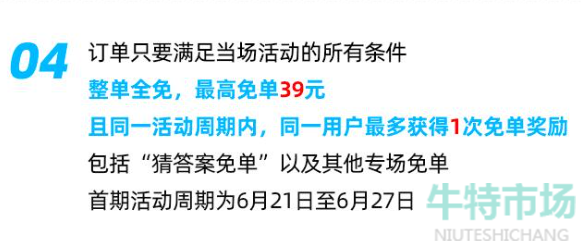 04

订单只要满足当场活动的所有条件

整单全免，最高免单39元

且同一活动周期内，同一用户最多获得1次免单奖励

包括“猜答案免单”以及其他专场免单

首期活动周期为6月21日至6月27日

牛特市场
NIUTESHICHANG